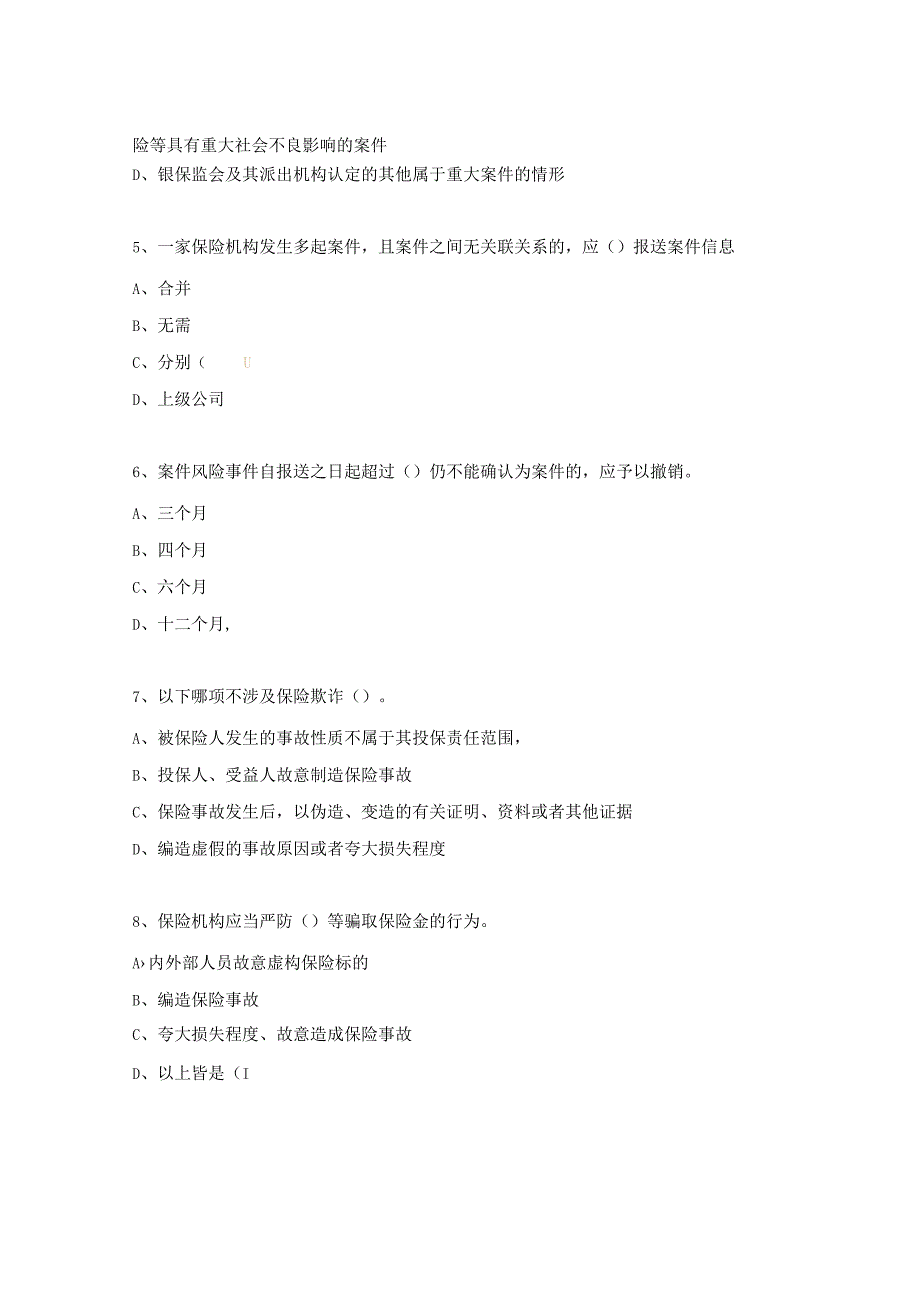 险等具有重大社会不良影响的案件
D、银保监会及其派出机构认定的其他属于重大案件的情形

5、一家保险机构发生多起案件，且案件之间无关联关系的，应（）报送案件信息

A、合并

B、无需

C、分别（ U

D、上级公司

6、案件风险事件自报送之日起超过（）仍不能确认为案件的，应予以撤销。

A、三个月

B、四个月

C、六个月

D、十二个月，

7、以下哪项不涉及保险欺诈（）。

A、被保险人发生的事故性质不属于其投保责任范围，

B、投保人、受益人故意制造保险事故

C、保险事故发生后，以伪造、变造的有关证明、资料或者其他证据

D、编造虚假的事故原因或者夸大损失程度

8、保险机构应当严防（）等骗取保险金的行为。

A›内外部人员故意虚构保险标的

B、编造保险事故

C、夸大损失程度、故意造成保险事故

D、以上皆是（I